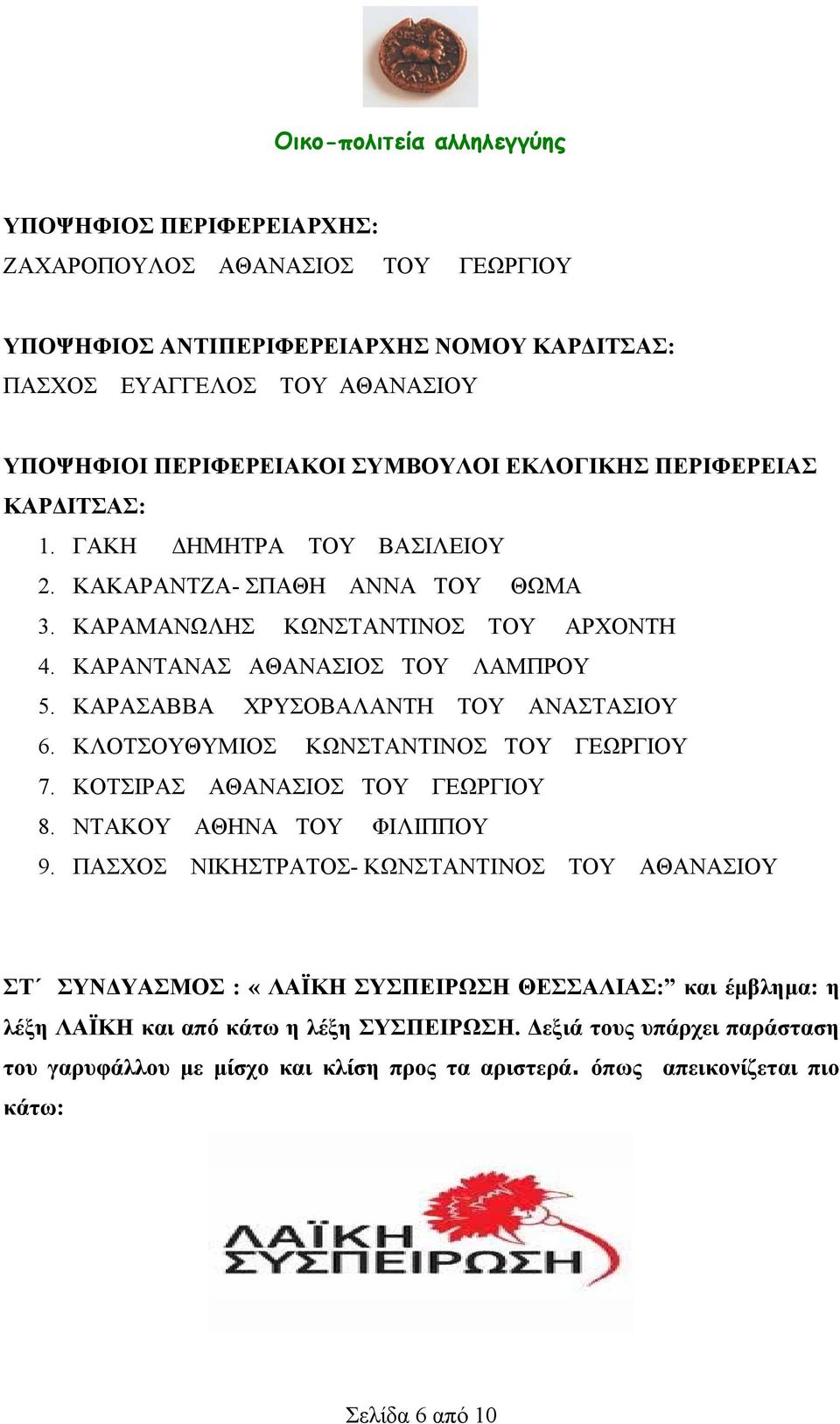 Οικο-πολιτεία αλληλεγγύης

ΥΠΟΨΗΦΙΟΣ ΠΕΡΙΦΕΡΕΙΑΡΧΗΣ:
ΖΑΧΑΡΟΠΟΥΛΟΣ ΑΘΑΝΑΣΙΟΣ ΤΟΥ ΓΕΩΡΓΙΟΥ

ΥΠΟΨΗΦΙΟΣ ΑΝΤΙΠΕΡΙΦΕΡΕΙΑΡΧΗΣ ΝΟΜΟΥ ΚΑΡΔΙΤΣΑΣ:
ΠΑΣΧΟΣ ΕΥΑΓΓΕΛΟΣ ΤΟΥ ΑΘΑΝΑΣΙΟΥ

ΥΠΟΨΗΦΙΟΙ ΠΕΡΙΦΕΡΕΙΑΚΟΙ ΣΥΜΒΟΥΛΟΙ ΕΚΛΟΓΙΚΗΣ ΠΕΡΙΦΕΡΕΙΑΣ ΚΑΡΔΙΤΣΑΣ:
1. ΓΑΚΗ ΔΗΜΗΤΡΑ ΤΟΥ ΒΑΣΙΛΕΙΟΥ
2. ΚΑΚΑΡΑΝΤΖΑ- ΣΠΑΘΗ ΑΝΝΑ ΤΟΥ ΘΩΜΑ
3. ΚΑΡΑΜΑΝΩΛΗΣ ΚΩΝΣΤΑΝΤΙΝΟΣ ΤΟΥ ΑΡΧΟΝΤΗ
4. ΚΑΡΑΝΤΑΝΑΣ ΑΘΑΝΑΣΙΟΣ ΤΟΥ ΛΑΜΠΡΟΥ
5. ΚΑΡΑΣΑΒΒΑ ΧΡΥΣΟΒΑΛΑΝΤΗ ΤΟΥ ΑΝΑΣΤΑΣΙΟΥ
6. ΚΛΟΤΣΟΥΘΥΜΙΟΣ ΚΩΝΣΤΑΝΤΙΝΟΣ ΤΟΥ ΓΕΩΡΓΙΟΥ
7. ΚΟΤΣΙΡΑΣ ΑΘΑΝΑΣΙΟΣ ΤΟΥ ΓΕΩΡΓΙΟΥ
8. ΝΤΑΚΟΥ ΑΘΗΝΑ ΤΟΥ ΦΙΛΙΠΠΟΥ
9. ΠΑΣΧΟΣ ΝΙΚΗΣΤΡΑΤΟΣ- ΚΩΝΣΤΑΝΤΙΝΟΣ ΤΟΥ ΑΘΑΝΑΣΙΟΥ

ΣΤ΄ ΣΥΝΔΥΑΣΜΟΣ : « ΛΑΪΚΗ ΣΥΣΠΕΙΡΩΣΗ ΘΕΣΣΑΛΙΑΣ:” και έμβλημα: η λέξη ΛΑΪΚΗ και από κάτω η λέξη ΣΥΣΠΕΙΡΩΣΗ. Δεξιά τους υπάρχει παράσταση του γαρυφάλλου με μίσχο και κλίση προς τα αριστερά. όπως απεικονίζεται πιο κάτω:

ΛΑΪΚΗ ΣΥΣΠΕΙΡΩΣΗ

Σελίδα 6 από 10